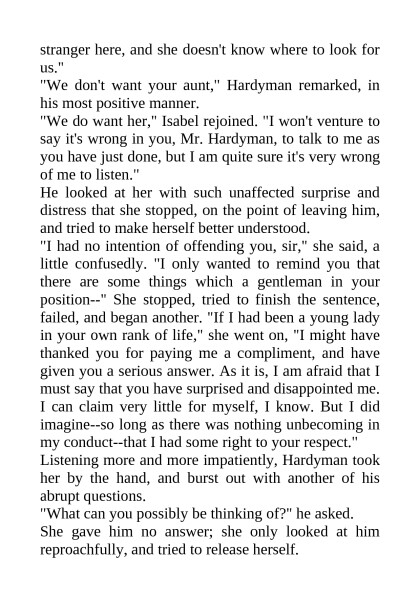 stranger here, and she doesn't know where to look for us."
"We don't want your aunt," Hardyman remarked, in his most positive manner.
"We do want her," Isabel rejoined. "I won't venture to say it's wrong in you, Mr. Hardyman, to talk to me as you have just done, but I am quite sure it's very wrong of me to listen."
He looked at her with such unaffected surprise and distress that she stopped, on the point of leaving him, and tried to make herself better understood.
"I had no intention of offending you, sir," she said, a little confusedly. "I only wanted to remind you that there are some things which a gentleman in your position--" She stopped, tried to finish the sentence, failed, and began another. "If I had been a young lady in your own rank of life," she went on, "I might have thanked you for paying me a compliment, and have given you a serious answer. As it is, I am afraid that I must say that you have surprised and disappointed me. I can claim very little for myself, I know. But I did imagine--so long as there was nothing unbecoming in my conduct--that I had some right to your respect."
Listening more and more impatiently, Hardyman took her by the hand, and burst out with another of his abrupt questions.
"What can you possibly be thinking of?" he asked.
She gave him no answer; she only looked at him reproachfully, and tried to release herself.